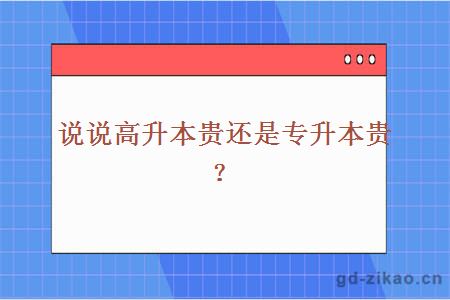 说说高升本贵还是专升本贵？

gd-zikao.cn